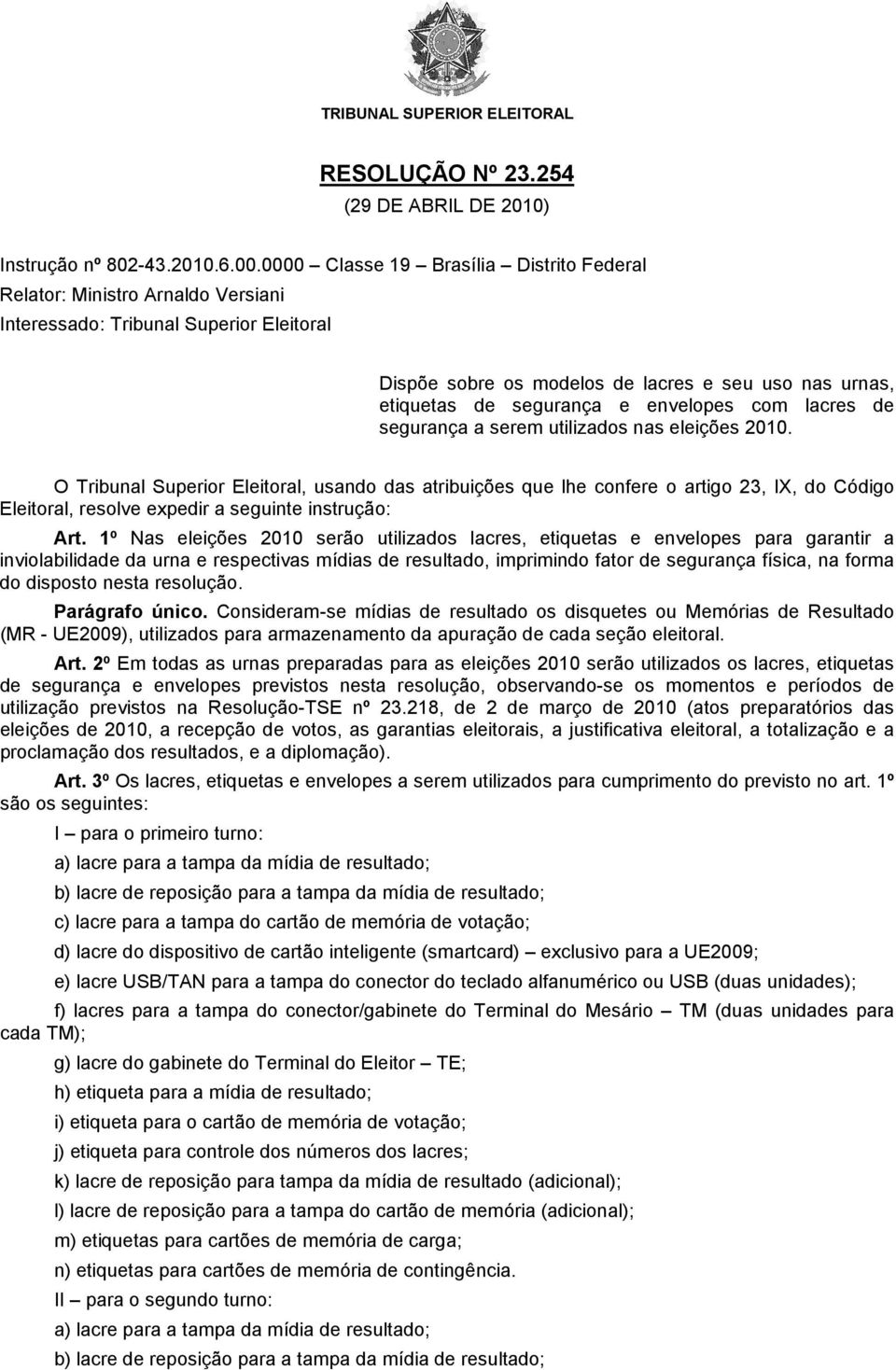 TRIBUNAL SUPERIOR ELEITORAL

RESOLUÇÃO Nº 23.254
(29 DE ABRIL DE 2010)

Instrução nº 802-43.2010.6.00.0000 – Classe 19 – Brasília – Distrito Federal
Relator: Ministro Arnaldo Versiani
Interessado: Tribunal Superior Eleitoral

Dispõe sobre os modelos de lacres e seu uso nas urnas, etiquetas de segurança e envelopes com lacres de segurança a serem utilizados nas eleições 2010.

O Tribunal Superior Eleitoral, usando das atribuições que lhe confere o artigo 23, IX, do Código Eleitoral, resolve expedir a seguinte instrução:

Art. 1º Nas eleições 2010 serão utilizados lacres, etiquetas e envelopes para garantir a inviolabilidade da urna e respectivas mídias de resultado, imprimindo fator de segurança física, na forma do disposto nesta resolução.

Parágrafo único. Consideram-se mídias de resultado os disquetes ou Memórias de Resultado (MR - UE2009), utilizados para armazenamento da apuração de cada seção eleitoral.

Art. 2º Em todas as urnas preparadas para as eleições 2010 serão utilizados os lacres, etiquetas de segurança e envelopes previstos nesta resolução, observando-se os momentos e períodos de utilização previstos na Resolução-TSE nº 23.218, de 2 de março de 2010 (atos preparatórios das eleições de 2010, a recepção de votos, as garantias eleitorais, a justificativa eleitoral, a totalização e a proclamação dos resultados, e a diplomação).

Art. 3º Os lacres, etiquetas e envelopes a serem utilizados para cumprimento do previsto no art. 1º são os seguintes:

I – para o primeiro turno:

a) lacre para a tampa da mídia de resultado;

b) lacre de reposição para a tampa da mídia de resultado;

c) lacre para a tampa do cartão de memória de votação;

d) lacre do dispositivo de cartão inteligente (smartcard) – exclusivo para a UE2009;

e) lacre USB/TAN para a tampa do conector do teclado alfanumérico ou USB (duas unidades);

f) lacres para a tampa do conector/gabinete do Terminal do Mesário – TM (duas unidades para cada TM);

g) lacre do gabinete do Terminal do Eleitor – TE;

h) etiqueta para a mídia de resultado;

i) etiqueta para o cartão de memória de votação;

j) etiqueta para controle dos números dos lacres;

k) lacre de reposição para tampa da mídia de resultado (adicional);

l) lacre de reposição para a tampa do cartão de memória (adicional);

m) etiquetas para cartões de memória de carga;

n) etiquetas para cartões de memória de contingência.

II – para o segundo turno:

a) lacre para a tampa da mídia de resultado;

b) lacre de reposição para a tampa da mídia de resultado;